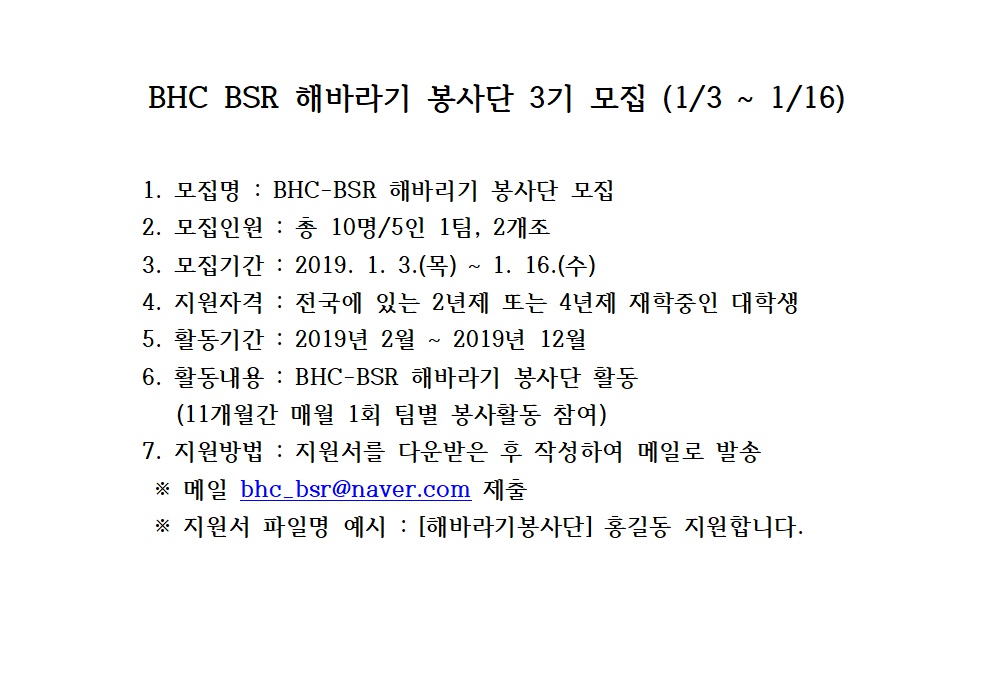 BHC BSR 해바라기 봉사단 3기 모집 (1/3 ~ 1/16)

1. 모집명 : BHC-BSR 해바리기 봉사단 모집
2. 모집인원 : 총 10명/5인 1팀, 2개조
3. 모집기간 : 2019. 1. 3.(목) ~ 1. 16.(수)
4. 지원자격 : 전국에 있는 2년제 또는 4년제 재학중인 대학생
5. 활동기간 : 2019년 2월 ~ 2019년 12월
6. 활동내용 : BHC-BSR 해바라기 봉사단 활동
(11개월간 매월 1회 팀별 봉사활동 참여)
7. 지원방법 : 지원서를 다운받은 후 작성하여 메일로 발송
※ 메일 bhc_bsr@naver.com 제출
※ 지원서 파일명 예시 : [해바라기봉사단] 홍길동 지원합니다.